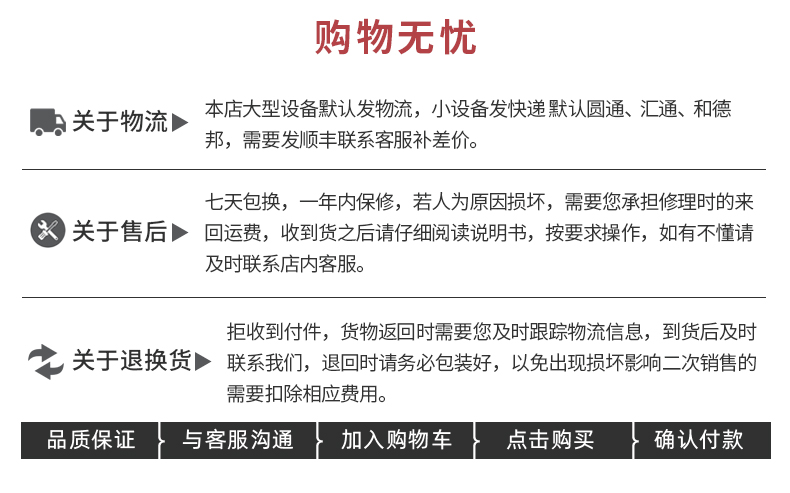 购物无忧

关于物流▶ 本店大型设备默认发物流，小设备发快递默认圆通、汇通、和德邦，需要发顺丰联系客服补差价。

关于售后▶ 七天包换，一年内保修，若人为原因损坏，需要您承担修理时的来回运费，收到货之后请仔细阅读说明书，按要求操作，如有不懂请及时联系店内客服。

关于退换货▶ 拒收到付件，货物返回时需要您及时跟踪物流信息，到货后及时联系我们，退回时请务必包装好，以免出现损坏影响二次销售的需要扣除相应费用。

品质保证 与客服沟通 加入购物车 点击购买 确认付款